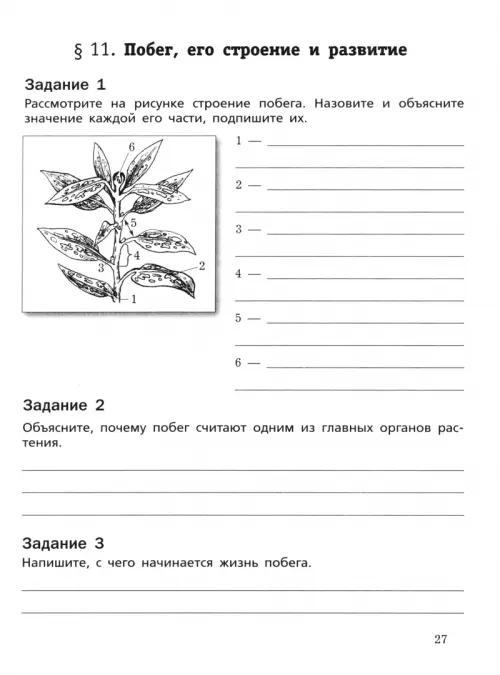 § 11. Побег, его строение и развитие

Задание 1

Рассмотрите на рисунке строение побега. Назовите и объясните значение каждой его части, подпишите их.

6
5
4
3
2
1

1 —

2 —

3 —

4 —

5 —

6 —

Задание 2

Объясните, почему побег считают одним из главных органов растения.

Задание 3

Напишите, с чего начинается жизнь побега.

27